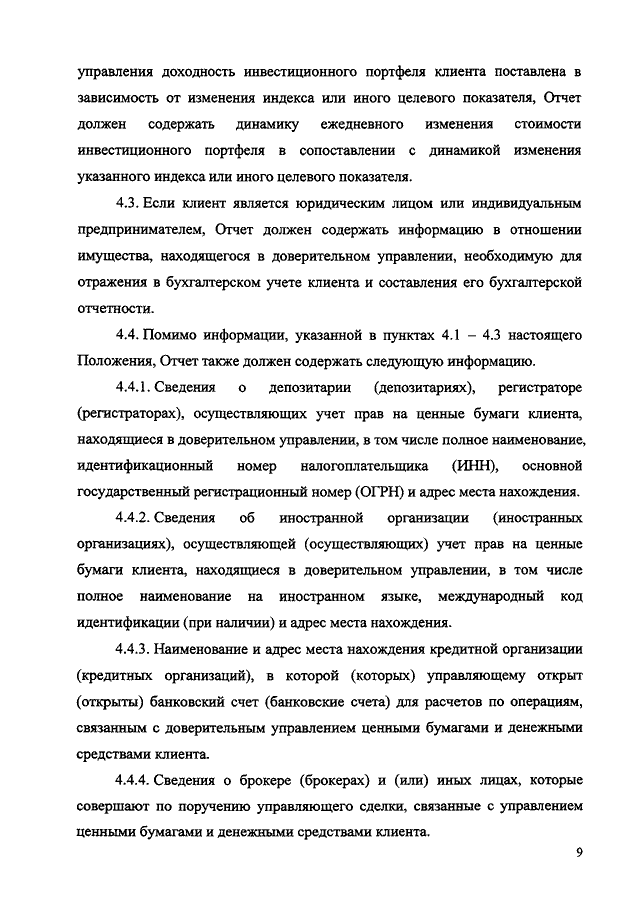 управления доходность инвестиционного портфеля клиента поставлена в зависимость от изменения индекса или иного целевого показателя, Отчет должен содержать динамику ежедневного изменения стоимости инвестиционного портфеля в сопоставлении с динамикой изменения указанного индекса или иного целевого показателя.

4.3. Если клиент является юридическим лицом или индивидуальным предпринимателем, Отчет должен содержать информацию в отношении имущества, находящегося в доверительном управлении, необходимую для отражения в бухгалтерском учете клиента и составления его бухгалтерской отчетности.

4.4. Помимо информации, указанной в пунктах 4.1 – 4.3 настоящего Положения, Отчет также должен содержать следующую информацию.

4.4.1. Сведения о депозитарии (депозитариях), регистраторе (регистраторах), осуществляющих учет прав на ценные бумаги клиента, находящиеся в доверительном управлении, в том числе полное наименование, идентификационный номер налогоплательщика (ИНН), основной государственный регистрационный номер (ОГРН) и адрес места нахождения.

4.4.2. Сведения об иностранной организации (иностранных организациях), осуществляющей (осуществляющих) учет прав на ценные бумаги клиента, находящиеся в доверительном управлении, в том числе полное наименование на иностранном языке, международный код идентификации (при наличии) и адрес места нахождения.

4.4.3. Наименование и адрес места нахождения кредитной организации (кредитных организаций), в которой (которых) управляющему открыт (открыты) банковский счет (банковские счета) для расчетов по операциям, связанным с доверительным управлением ценными бумагами и денежными средствами клиента.

4.4.4. Сведения о брокере (брокерах) и (или) иных лицах, которые совершают по поручению управляющего сделки, связанные с управлением ценными бумагами и денежными средствами клиента.

9